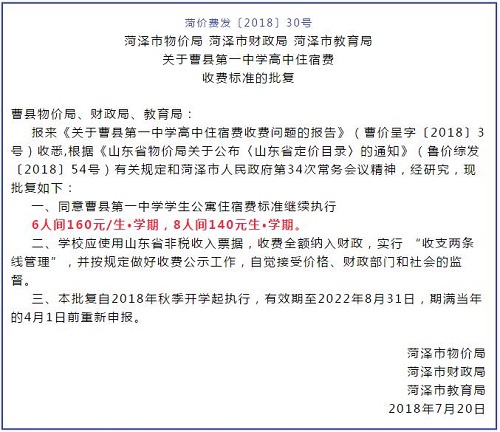 菏价费发〔2018〕30号

菏泽市物价局 菏泽市财政局 菏泽市教育局
关于曹县第一中学高中住宿费
收费标准的批复

曹县物价局、财政局、教育局：

报来《关于曹县第一中学高中住宿费收费问题的报告》（曹价呈字〔2018〕3号）收悉,根据《山东省物价局关于公布〈山东省定价目录〉的通知》（鲁价综发〔2018〕54号）有关规定和菏泽市人民政府第34次常务会议精神，经研究，现批复如下：

一、同意曹县第一中学学生公寓住宿费标准继续执行

6人间160元/生•学期，8人间140元生•学期。

二、学校应使用山东省非税收入票据，收费全额纳入财政，实行 “收支两条线管理”，并按规定做好收费公示工作，自觉接受价格、财政部门和社会的监督。

三、本批复自2018年秋季开学起执行，有效期至2022年8月31日，期满当年的4月1日前重新申报。

菏泽市物价局
菏泽市财政局
菏泽市教育局
2018年7月20日